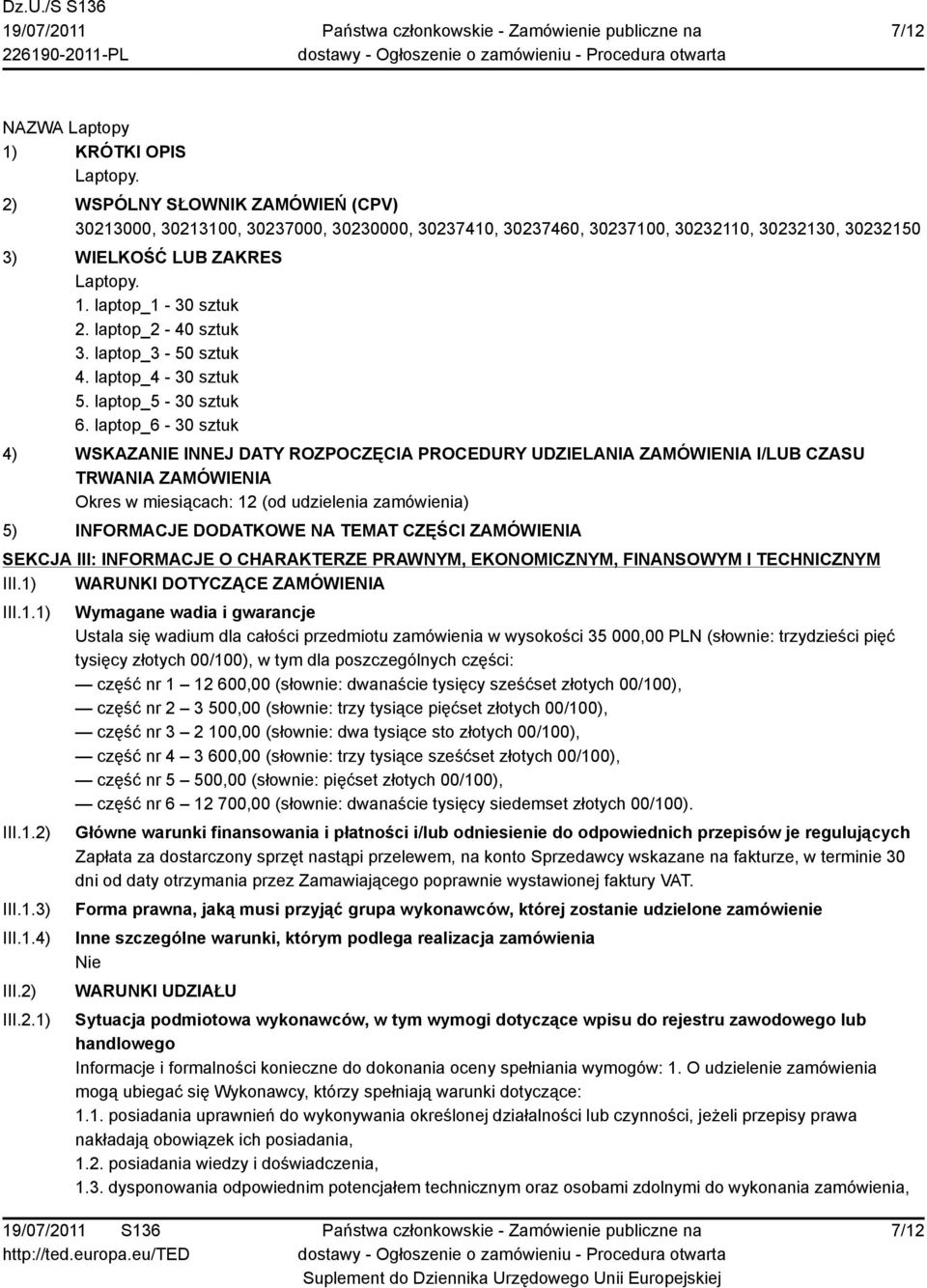 Dz.U./S S136
19/07/2011
226190-2011-PL

Państwa członkowskie - Zamówienie publiczne na dostawy - Ogłoszenie o zamówieniu - Procedura otwarta

7/12

NAZWA Laptopy

1) KRÓTKI OPIS
Laptopy.

2) WSPÓLNY SŁOWNIK ZAMÓWIEŃ (CPV)
30213000, 30213100, 30237000, 30230000, 30237410, 30237460, 30237100, 30232110, 30232130, 30232150

3) WIELKOŚĆ LUB ZAKRES
Laptopy.
1. laptop_1 - 30 sztuk
2. laptop_2 - 40 sztuk
3. laptop_3 - 50 sztuk
4. laptop_4 - 30 sztuk
5. laptop_5 - 30 sztuk
6. laptop_6 - 30 sztuk

4) WSKAZANIE INNEJ DATY ROZPOCZĘCIA PROCEDURY UDZIELANIA ZAMÓWIENIA I/LUB CZASU TRWANIA ZAMÓWIENIA
Okres w miesiącach: 12 (od udzielenia zamówienia)

5) INFORMACJE DODATKOWE NA TEMAT CZĘŚCI ZAMÓWIENIA

SEKCJA III: INFORMACJE O CHARAKTERZE PRAWNYM, EKONOMICZNYM, FINANSOWYM I TECHNICZNYM

III.1) WARUNKI DOTYCZĄCE ZAMÓWIENIA

III.1.1) Wymagane wadia i gwarancje
Ustala się wadium dla całości przedmiotu zamówienia w wysokości 35 000,00 PLN (słownie: trzydzieści pięć tysięcy złotych 00/100), w tym dla poszczególnych części:
— część nr 1 – 12 600,00 (słownie: dwanaście tysięcy sześćset złotych 00/100),
— część nr 2 – 3 500,00 (słownie: trzy tysiące pięćset złotych 00/100),
— część nr 3 – 2 100,00 (słownie: dwa tysiące sto złotych 00/100),
— część nr 4 – 3 600,00 (słownie: trzy tysiące sześćset złotych 00/100),
— część nr 5 – 500,00 (słownie: pięćset złotych 00/100),
— część nr 6 – 12 700,00 (słownie: dwanaście tysięcy siedemset złotych 00/100).

III.1.2) Główne warunki finansowania i płatności i/lub odniesienie do odpowiednich przepisów je regulujących
Zapłata za dostarczony sprzęt nastąpi przelewem, na konto Sprzedawcy wskazane na fakturze, w terminie 30 dni od daty otrzymania przez Zamawiającego poprawnie wystawionej faktury VAT.

III.1.3) Forma prawna, jaką musi przyjąć grupa wykonawców, której zostanie udzielone zamówienie

III.1.4) Inne szczególne warunki, którym podlega realizacja zamówienia
Nie

III.2) WARUNKI UDZIAŁU

III.2.1) Sytuacja podmiotowa wykonawców, w tym wymogi dotyczące wpisu do rejestru zawodowego lub handlowego
Informacje i formalności konieczne do dokonania oceny spełniania wymogów: 1. O udzielenie zamówienia mogą ubiegać się Wykonawcy, którzy spełniają warunki dotyczące:
1.1. posiadania uprawnień do wykonywania określonej działalności lub czynności, jeżeli przepisy prawa nakładają obowiązek ich posiadania,
1.2. posiadania wiedzy i doświadczenia,
1.3. dysponowania odpowiednim potencjałem technicznym oraz osobami zdolnymi do wykonania zamówienia,

19/07/2011 S136
http://ted.europa.eu/TED

Państwa członkowskie - Zamówienie publiczne na dostawy - Ogłoszenie o zamówieniu - Procedura otwarta
Suplement do Dziennika Urzędowego Unii Europejskiej

7/12